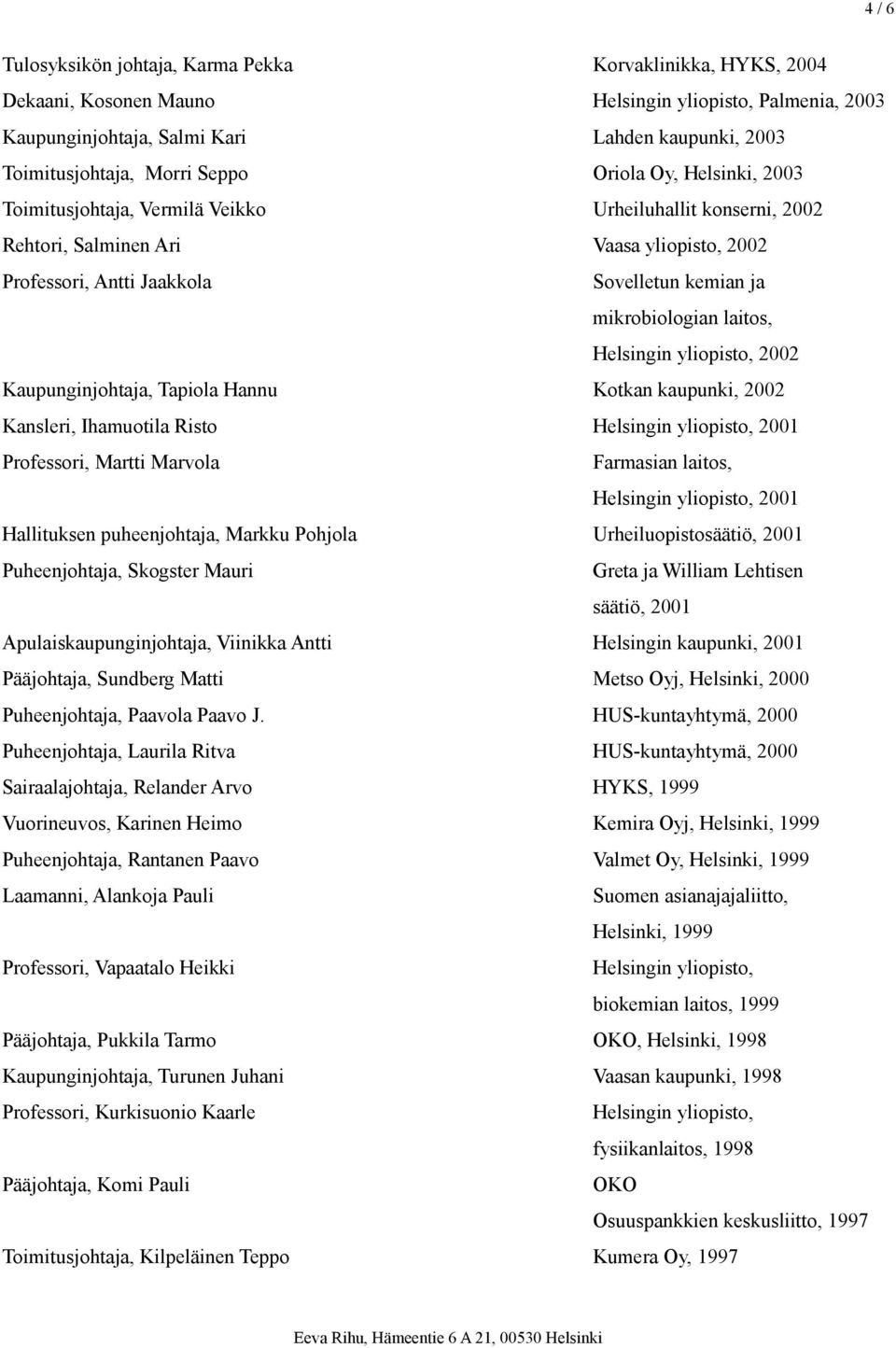 4 / 6

| | |
|---|---|
| Tulosyksikön johtaja, Karma Pekka | Korvaklinikka, HYKS, 2004 |
| Dekaani, Kosonen Mauno | Helsingin yliopisto, Palmenia, 2003 |
| Kaupunginjohtaja, Salmi Kari | Lahden kaupunki, 2003 |
| Toimitusjohtaja, Morri Seppo | Oriola Oy, Helsinki, 2003 |
| Toimitusjohtaja, Vermilä Veikko | Urheiluhallit konserni, 2002 |
| Rehtori, Salminen Ari | Vaasa yliopisto, 2002 |
| Professori, Antti Jaakkola | Sovelletun kemian ja mikrobiologian laitos, Helsingin yliopisto, 2002 |
| Kaupunginjohtaja, Tapiola Hannu | Kotkan kaupunki, 2002 |
| Kansleri, Ihamuotila Risto | Helsingin yliopisto, 2001 |
| Professori, Martti Marvola | Farmasian laitos, Helsingin yliopisto, 2001 |
| Hallituksen puheenjohtaja, Markku Pohjola | Urheiluopistosäätiö, 2001 |
| Puheenjohtaja, Skogster Mauri | Greta ja William Lehtisen säätiö, 2001 |
| Apulaiskaupunginjohtaja, Viinikka Antti | Helsingin kaupunki, 2001 |
| Pääjohtaja, Sundberg Matti | Metso Oyj, Helsinki, 2000 |
| Puheenjohtaja, Paavola Paavo J. | HUS-kuntayhtymä, 2000 |
| Puheenjohtaja, Laurila Ritva | HUS-kuntayhtymä, 2000 |
| Sairaalajohtaja, Relander Arvo | HYKS, 1999 |
| Vuorineuvos, Karinen Heimo | Kemira Oyj, Helsinki, 1999 |
| Puheenjohtaja, Rantanen Paavo | Valmet Oy, Helsinki, 1999 |
| Laamanni, Alankoja Pauli | Suomen asianajajaliitto, Helsinki, 1999 |
| Professori, Vapaatalo Heikki | Helsingin yliopisto, biokemian laitos, 1999 |
| Pääjohtaja, Pukkila Tarmo | OKO, Helsinki, 1998 |
| Kaupunginjohtaja, Turunen Juhani | Vaasan kaupunki, 1998 |
| Professori, Kurkisuonio Kaarle | Helsingin yliopisto, fysiikanlaitos, 1998 |
| Pääjohtaja, Komi Pauli | OKO Osuuspankkien keskusliitto, 1997 |
| Toimitusjohtaja, Kilpeläinen Teppo | Kumera Oy, 1997 |

Eeva Rihu, Hämeentie 6 A 21, 00530 Helsinki